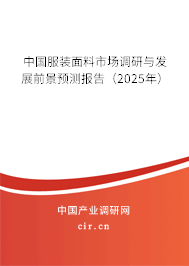 中国服装面料市场调研与发展前景预测报告（2025年）

中国产业调研网
cir.cn